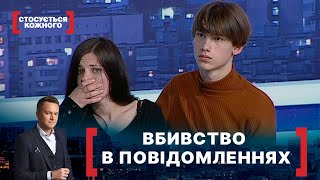 СТОСУЄТЬСЯ КОЖНОГО

ВБИВСТВО В ПОВІДОМЛЕННЯХ